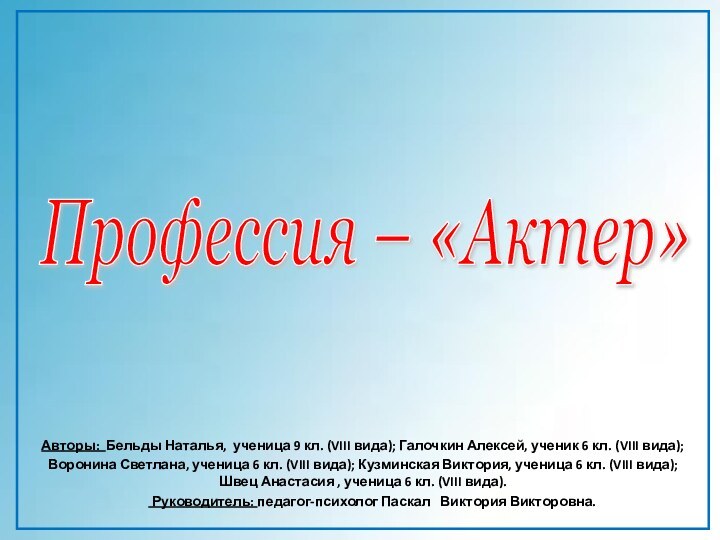 Профессия – «Актер»

Авторы: Бельды Наталья, ученица 9 кл. (VIII вида); Галочкин Алексей, ученик 6 кл. (VIII вида); Воронина Светлана, ученица 6 кл. (VIII вида); Кузминская Виктория, ученица 6 кл. (VIII вида); Швец Анастасия , ученица 6 кл. (VIII вида).

Руководитель: педагог-психолог Паскал Виктория Викторовна.